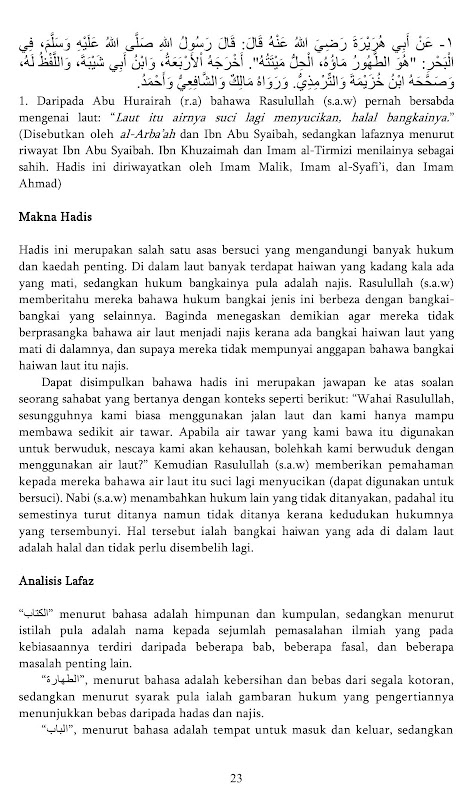 ١- عَنْ أَبِي هُرَيْرَةَ رَضِيَ اللهُ عَنْهُ قَالَ: قَالَ رَسُولُ اللهِ صَلَّى اللهُ عَلَيْهِ وَسَلَّمَ، فِي الْبَحْرِ: "هُوَ الطَّهُورُ مَاؤُهُ، الْحِلُّ مَيْتَتُهُ". أَخْرَجَهُ الْأَرْبَعَةُ، وَابْنُ أَبِي شَيْبَةَ، وَاللَّفْظُ لَهُ، وَصَحَّحَهُ ابْنُ خُزَيْمَةَ وَالتِّرْمِذِيُّ. وَرَوَاهُ مَالِكٌ وَالشَّافِعِيُّ وَأَحْمَدُ.

1. Daripada Abu Hurairah (r.a) bahawa Rasulullah (s.a.w) pernah bersabda mengenai laut: "Laut itu airnya suci lagi menyucikan, halal bangkainya." (Disebutkan oleh al-Arba'ah dan Ibn Abu Syaibah, sedangkan lafaznya menurut riwayat Ibn Abu Syaibah. Ibn Khuzaimah dan Imam al-Tirmizi menilainya sebagai sahih. Hadis ini diriwayatkan oleh Imam Malik, Imam al-Syafi'i, dan Imam Ahmad)

Makna Hadis

Hadis ini merupakan salah satu asas bersuci yang mengandungi banyak hukum dan kaedah penting. Di dalam laut banyak terdapat haiwan yang kadang kala ada yang mati, sedangkan hukum bangkainya pula adalah najis. Rasulullah (s.a.w) memberitahu mereka bahawa hukum bangkai jenis ini berbeza dengan bangkai-bangkai yang selainnya. Baginda menegaskan demikian agar mereka tidak berprasangka bahawa air laut menjadi najis kerana ada bangkai haiwan laut yang mati di dalamnya, dan supaya mereka tidak mempunyai anggapan bahawa bangkai haiwan laut itu najis.

Dapat disimpulkan bahawa hadis ini merupakan jawapan ke atas soalan seorang sahabat yang bertanya dengan konteks seperti berikut: "Wahai Rasulullah, sesungguhnya kami biasa menggunakan jalan laut dan kami hanya mampu membawa sedikit air tawar. Apabila air tawar yang kami bawa itu digunakan untuk berwuduk, nescaya kami akan kehausan, bolehkah kami berwuduk dengan menggunakan air laut?" Kemudian Rasulullah (s.a.w) memberikan pemahaman kepada mereka bahawa air laut itu suci lagi menyucikan (dapat digunakan untuk bersuci). Nabi (s.a.w) menambahkan hukum lain yang tidak ditanyakan, padahal itu semestinya turut ditanya namun tidak ditanya kerana kedudukan hukumnya yang tersembunyi. Hal tersebut ialah bangkai haiwan yang ada di dalam laut adalah halal dan tidak perlu disembelih lagi.

Analisis Lafaz

"الكتاب" menurut bahasa adalah himpunan dan kumpulan, sedangkan menurut istilah pula adalah nama kepada sejumlah pemasalahan ilmiah yang pada kebiasaannya terdiri daripada beberapa bab, beberapa fasal, dan beberapa masalah penting lain.

"الطهارة", menurut bahasa adalah kebersihan dan bebas dari segala kotoran, sedangkan menurut syarak pula ialah gambaran hukum yang pengertiannya menunjukkan bebas daripada hadas dan najis.

"الباب", menurut bahasa adalah tempat untuk masuk dan keluar, sedangkan

23